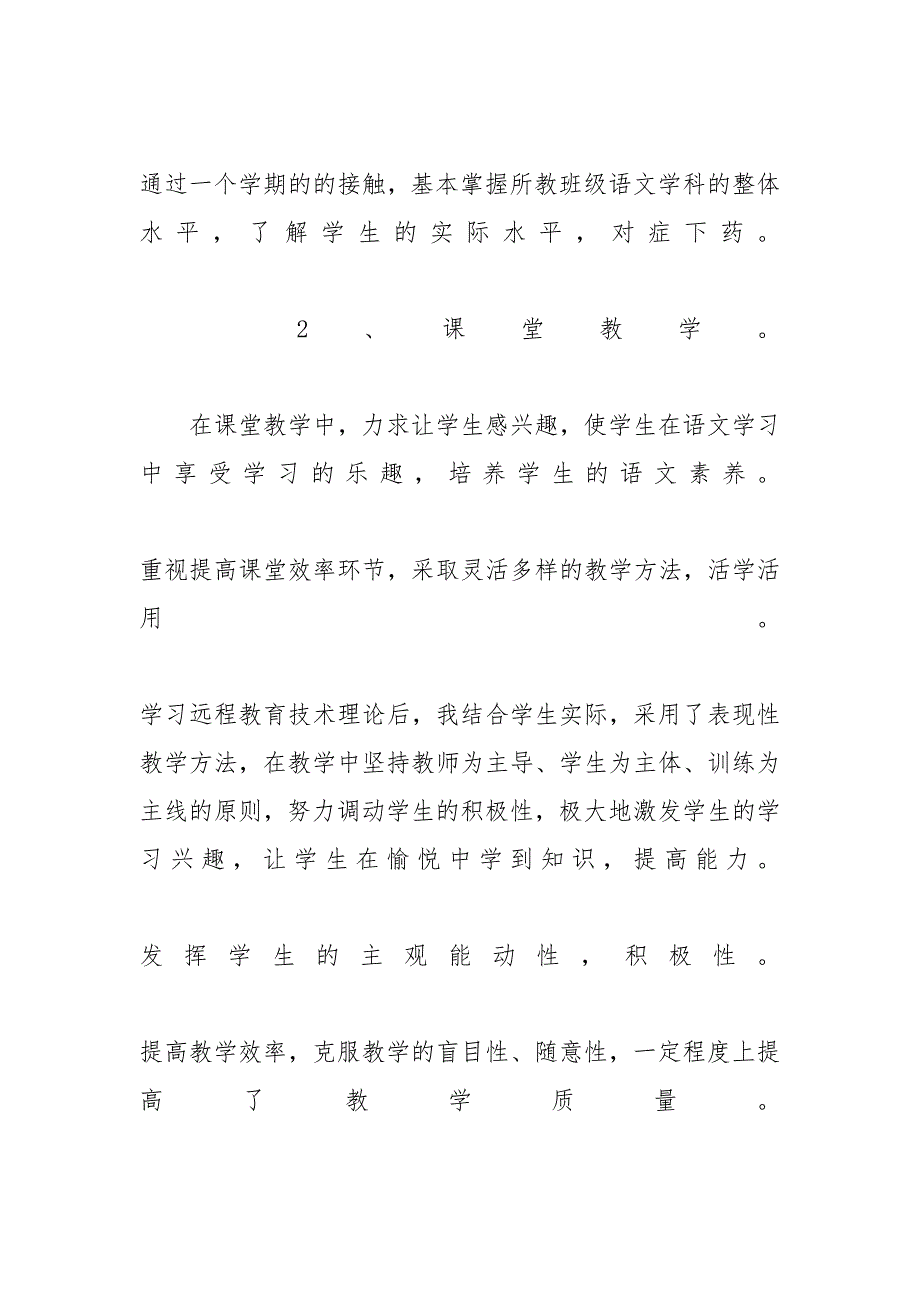 通过一个学期的的接触，基本掌握所教班级语文学科的整体水平，了解学生的实际水平，对症下药。

2、课堂教学。

在课堂教学中，力求让学生感兴趣，使学生在语文学习中享受学习的乐趣，培养学生的语文素养。

重视提高课堂效率环节，采取灵活多样的教学方法，活学活用。

学习远程教育技术理论后，我结合学生实际，采用了表现性教学方法，在教学中坚持教师为主导、学生为主体、训练为主线的原则，努力调动学生的积极性，极大地激发学生的学习兴趣，让学生在愉悦中学到知识，提高能力。

发挥学生的主观能动性，积极性。

提高教学效率，克服教学的盲目性、随意性，一定程度上提高了教学质量。